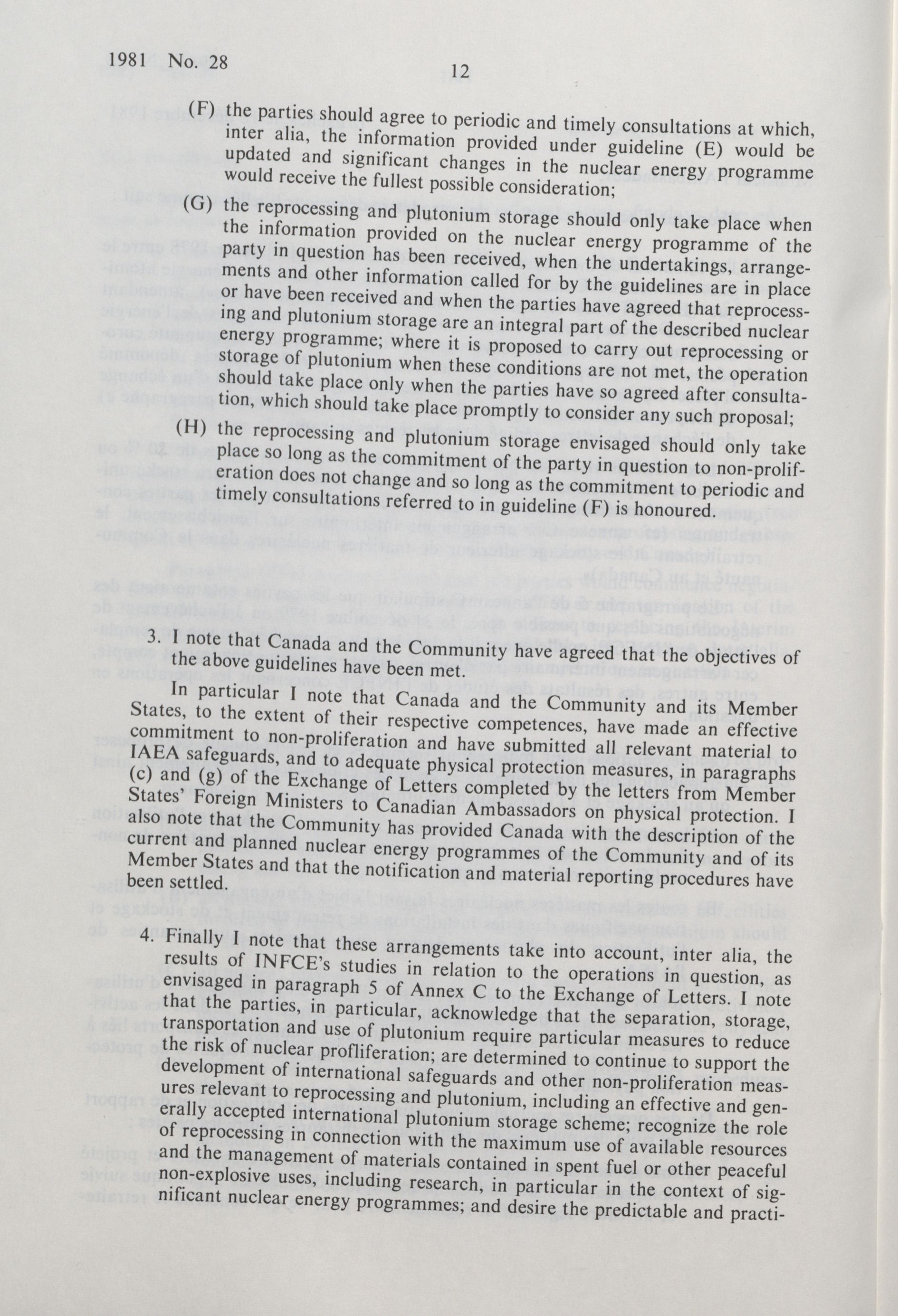 1981 No. 28

12

(F) the parties should agree to periodic and timely consultations at which, inter alia, the information provided under guideline (E) would be updated and significant changes in the nuclear energy programme would receive the fullest possible consideration;

(G) the reprocessing and plutonium storage should only take place when the information provided on the nuclear energy programme of the party in question has been received, when the undertakings, arrangements and other information called for by the guidelines are in place or have been received and when the parties have agreed that reprocessing and plutonium storage are an integral part of the described nuclear energy programme; where it is proposed to carry out reprocessing or storage of plutonium when these conditions are not met, the operation should take place only when the parties have so agreed after consultation, which should take place promptly to consider any such proposal;

(H) the reprocessing and plutonium storage envisaged should only take place so long as the commitment of the party in question to non-proliferation does not change and so long as the commitment to periodic and timely consultations referred to in guideline (F) is honoured.

3. I note that Canada and the Community have agreed that the objectives of the above guidelines have been met.

In particular I note that Canada and the Community and its Member States, to the extent of their respective competences, have made an effective commitment to non-proliferation and have submitted all relevant material to IAEA safeguards, and to adequate physical protection measures, in paragraphs (c) and (g) of the Exchange of Letters completed by the letters from Member States' Foreign Ministers to Canadian Ambassadors on physical protection. I also note that the Community has provided Canada with the description of the current and planned nuclear energy programmes of the Community and of its Member States and that the notification and material reporting procedures have been settled.

4. Finally I note that these arrangements take into account, inter alia, the results of INFCE's studies in relation to the operations in question, as envisaged in paragraph 5 of Annex C to the Exchange of Letters. I note that the parties, in particular, acknowledge that the separation, storage, transportation and use of plutonium require particular measures to reduce the risk of nuclear profliferation; are determined to continue to support the development of international safeguards and other non-proliferation measures relevant to reprocessing and plutonium, including an effective and generally accepted international plutonium storage scheme; recognize the role of reprocessing in connection with the maximum use of available resources and the management of materials contained in spent fuel or other peaceful non-explosive uses, including research, in particular in the context of significant nuclear energy programmes; and desire the predictable and practi-